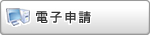 電子申請